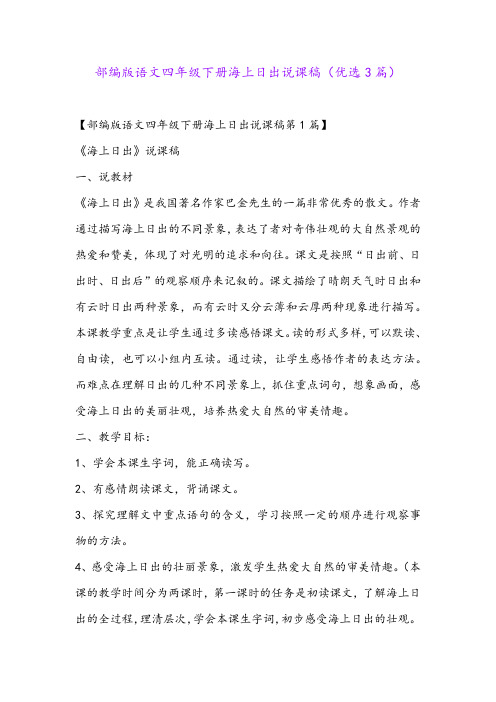 部编版语文四年级下册海上日出说课稿（优选3篇）

【部编版语文四年级下册海上日出说课稿第1篇】

《海上日出》说课稿

一、说教材

《海上日出》是我国著名作家巴金先生的一篇非常优秀的散文。作者通过描写海上日出的不同景象，表达了者对奇伟壮观的大自然景观的热爱和赞美，体现了对光明的追求和向往。课文是按照“日出前、日出时、日出后”的观察顺序来记叙的。课文描绘了晴朗天气时日出和有云时日出两种景象，而有云时又分云薄和云厚两种现象进行描写。本课教学重点是让学生通过多读感悟课文。读的形式多样，可以默读、自由读，也可以小组内互读。通过读，让学生感悟作者的表达方法。而难点在理解日出的几种不同景象上，抓住重点词句，想象画面，感受海上日出的美丽壮观，培养热爱大自然的审美情趣。

二、教学目标：

1、学会本课生字词，能正确读写。

2、有感情朗读课文，背诵课文。

3、探究理解文中重点语句的含义，学习按照一定的顺序进行观察事物的方法。

4、感受海上日出的壮丽景象，激发学生热爱大自然的审美情趣。（本课的教学时间分为两课时，第一课时的任务是初读课文，了解海上日出的全过程，理清层次，学会本课生字词，初步感受海上日出的壮观。